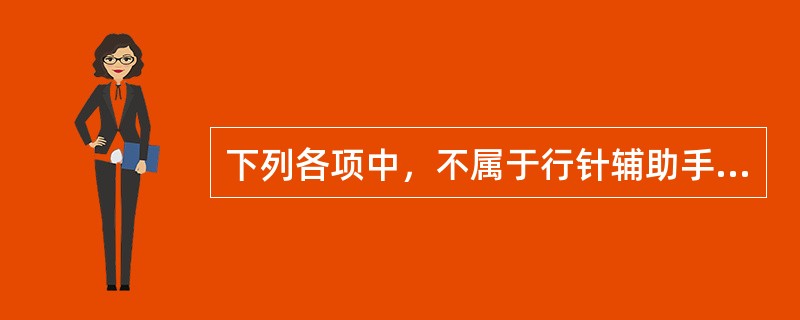 下列各项中，不属于行针辅助手...